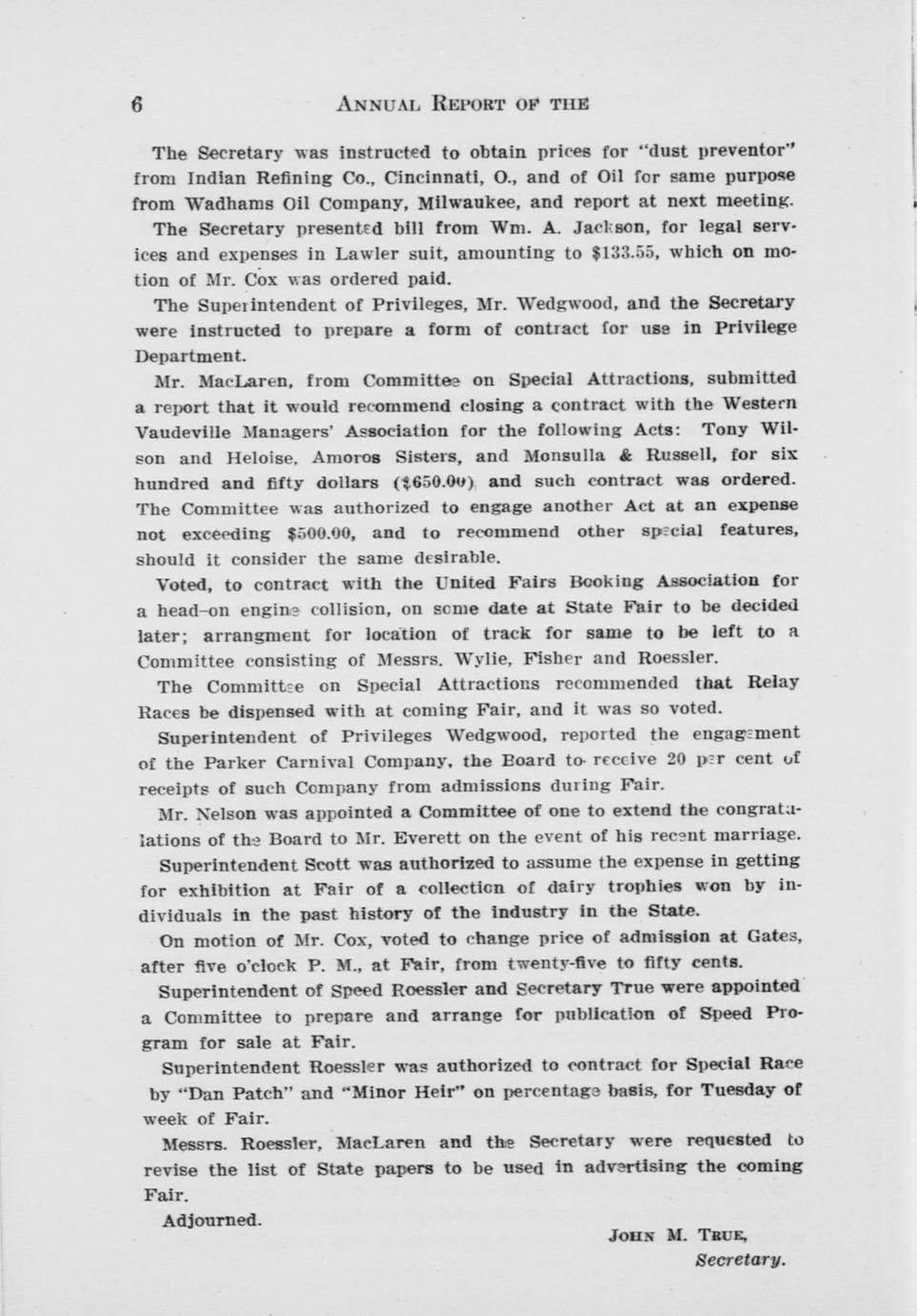 6 ANNUAL REPORT OF THE

The Secretary was instructed to obtain prices for "dust preventor" from Indian Refining Co., Cincinnati, O., and of Oil for same purpose from Wadhams Oil Company, Milwaukee, and report at next meeting.

The Secretary presented bill from Wm. A. Jackson, for legal services and expenses in Lawler suit, amounting to $133.55, which on motion of Mr. Cox was ordered paid.

The Superintendent of Privileges, Mr. Wedgwood, and the Secretary were instructed to prepare a form of contract for use in Privilege Department.

Mr. MacLaren, from Committee on Special Attractions, submitted a report that it would recommend closing a contract with the Western Vaudeville Managers' Association for the following Acts: Tony Wilson and Heloise, Amoros Sisters, and Monsulla & Russell, for six hundred and fifty dollars ($650.00) and such contract was ordered. The Committee was authorized to engage another Act at an expense not exceeding $500.00, and to recommend other special features, should it consider the same desirable.

Voted, to contract with the United Fairs Booking Association for a head-on engine collision, on some date at State Fair to be decided later; arrangment for location of track for same to be left to a Committee consisting of Messrs. Wylie, Fisher and Roessler.

The Committee on Special Attractions recommended that Relay Races be dispensed with at coming Fair, and it was so voted.

Superintendent of Privileges Wedgwood, reported the engagement of the Parker Carnival Company, the Board to receive 20 per cent of receipts of such Company from admissions during Fair.

Mr. Nelson was appointed a Committee of one to extend the congratulations of the Board to Mr. Everett on the event of his recent marriage.

Superintendent Scott was authorized to assume the expense in getting for exhibition at Fair of a collection of dairy trophies won by individuals in the past history of the industry in the State.

On motion of Mr. Cox, voted to change price of admission at Gates, after five o'clock P. M., at Fair, from twenty-five to fifty cents.

Superintendent of Speed Roessler and Secretary True were appointed a Committee to prepare and arrange for publication of Speed Program for sale at Fair.

Superintendent Roessler was authorized to contract for Special Race by "Dan Patch" and "Minor Heir" on percentage basis, for Tuesday of week of Fair.

Messrs. Roessler, MacLaren and the Secretary were requested to revise the list of State papers to be used in advertising the coming Fair.

Adjourned.

JOHN M. TRUE,
Secretary.